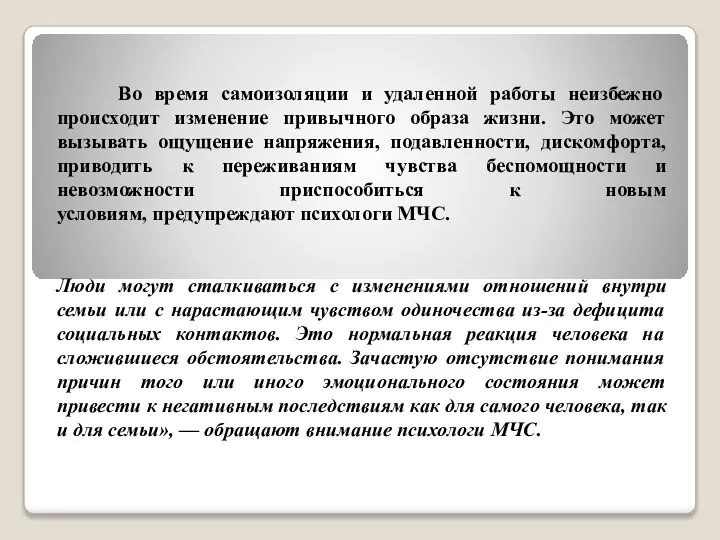 Во время самоизоляции и удаленной работы неизбежно происходит изменение привычного образа жизни. Это может вызывать ощущение напряжения, подавленности, дискомфорта, приводить к переживаниям чувства беспомощности и невозможности приспособиться к новым условиям, предупреждают психологи МЧС.

Люди могут сталкиваться с изменениями отношений внутри семьи или с нарастающим чувством одиночества из-за дефицита социальных контактов. Это нормальная реакция человека на сложившиеся обстоятельства. Зачастую отсутствие понимания причин того или иного эмоционального состояния может привести к негативным последствиям как для самого человека, так и для семьи», — обращают внимание психологи МЧС.